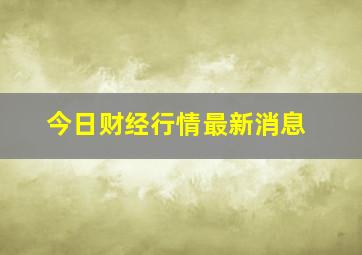 今日财经行情最新消息